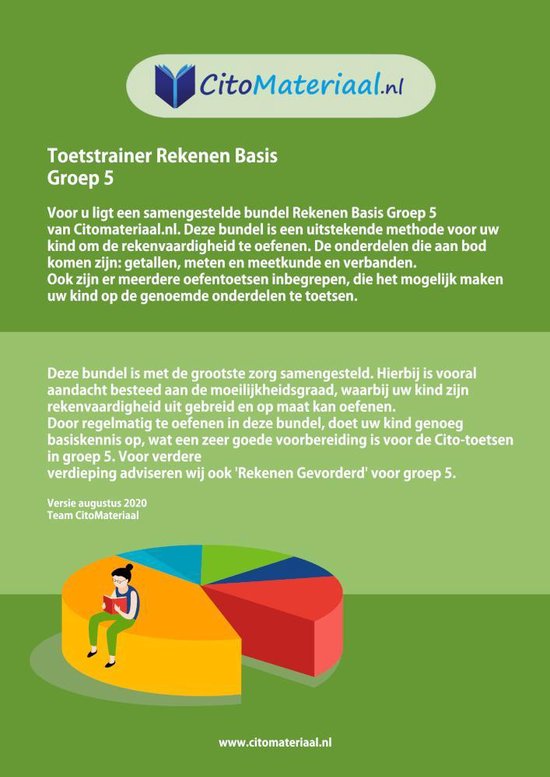 CitoMateriaal.nl

Toetstrainer Rekenen Basis
Groep 5

Voor u ligt een samengestelde bundel Rekenen Basis Groep 5 van Citomateriaal.nl. Deze bundel is een uitstekende methode voor uw kind om de rekenvaardigheid te oefenen. De onderdelen die aan bod komen zijn: getallen, meten en meetkunde en verbanden.
Ook zijn er meerdere oefentoetsen inbegrepen, die het mogelijk maken uw kind op de genoemde onderdelen te toetsen.

Deze bundel is met de grootste zorg samengesteld. Hierbij is vooral aandacht besteed aan de moeilijkheidsgraad, waarbij uw kind zijn rekenvaardigheid uit gebreid en op maat kan oefenen.
Door regelmatig te oefenen in deze bundel, doet uw kind genoeg basiskennis op, wat een zeer goede voorbereiding is voor de Cito-toetsen in groep 5. Voor verdere
verdieping adviseren wij ook 'Rekenen Gevorderd' voor groep 5.

Versie augustus 2020
Team CitoMateriaal

www.citomateriaal.nl